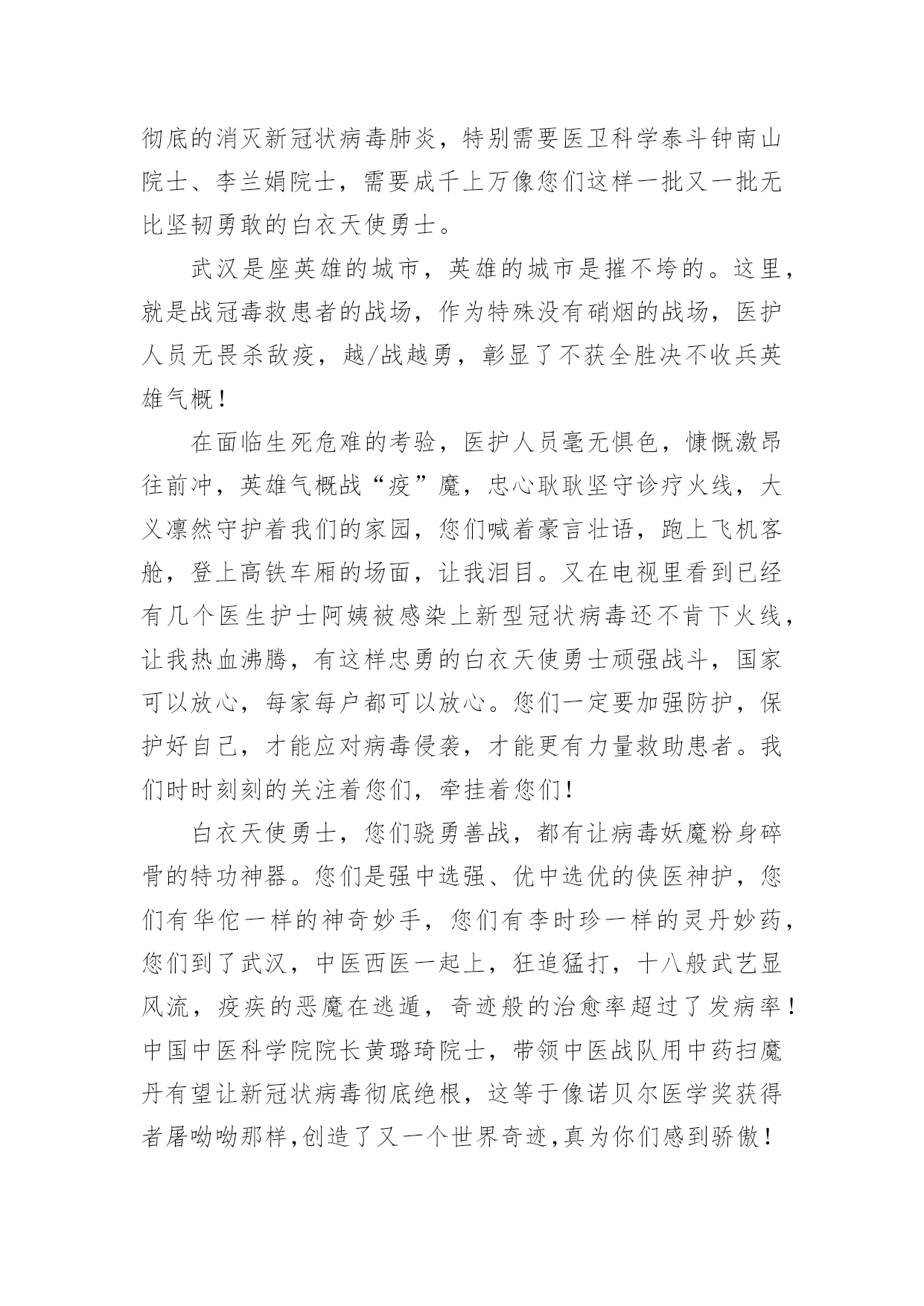 彻底的消灭新冠状病毒肺炎，特别需要医卫科学泰斗钟南山院士、李兰娟院士，需要成千上万像您们这样一批又一批无比坚韧勇敢的白衣天使勇士。

武汉是座英雄的城市，英雄的城市是摧不垮的。这里，就是战冠毒救患者的战场，作为特殊没有硝烟的战场，医护人员无畏杀敌疫，越/战越勇，彰显了不获全胜决不收兵英雄气概！

在面临生死危难的考验，医护人员毫无惧色，慷慨激昂往前冲，英雄气概战“疫”魔，忠心耿耿坚守诊疗火线，大义凛然守护着我们的家园，您们喊着豪言壮语，跑上飞机客舱，登上高铁车厢的场面，让我泪目。又在电视里看到已经有几个医生护士阿姨被感染上新型冠状病毒还不肯下火线，让我热血沸腾，有这样忠勇的白衣天使勇士顽强战斗，国家可以放心，每家每户都可以放心。您们一定要加强防护，保护好自己，才能应对病毒侵袭，才能更有力量救助患者。我们时时刻刻的关注着您们，牵挂着您们！

白衣天使勇士，您们骁勇善战，都有让病毒妖魔粉身碎骨的特功神器。您们是强中选强、优中选优的侠医神护，您们有华佗一样的神奇妙手，您们有李时珍一样的灵丹妙药，您们到了武汉，中医西医一起上，狂追猛打，十八般武艺显风流，疫疾的恶魔在逃遁，奇迹般的治愈率超过了发病率！中国中医科学院院长黄璐琦院士，带领中医战队用中药扫魔丹有望让新冠状病毒彻底绝根，这等于像诺贝尔医学奖获得者屠呦呦那样,创造了又一个世界奇迹,真为你们感到骄傲！